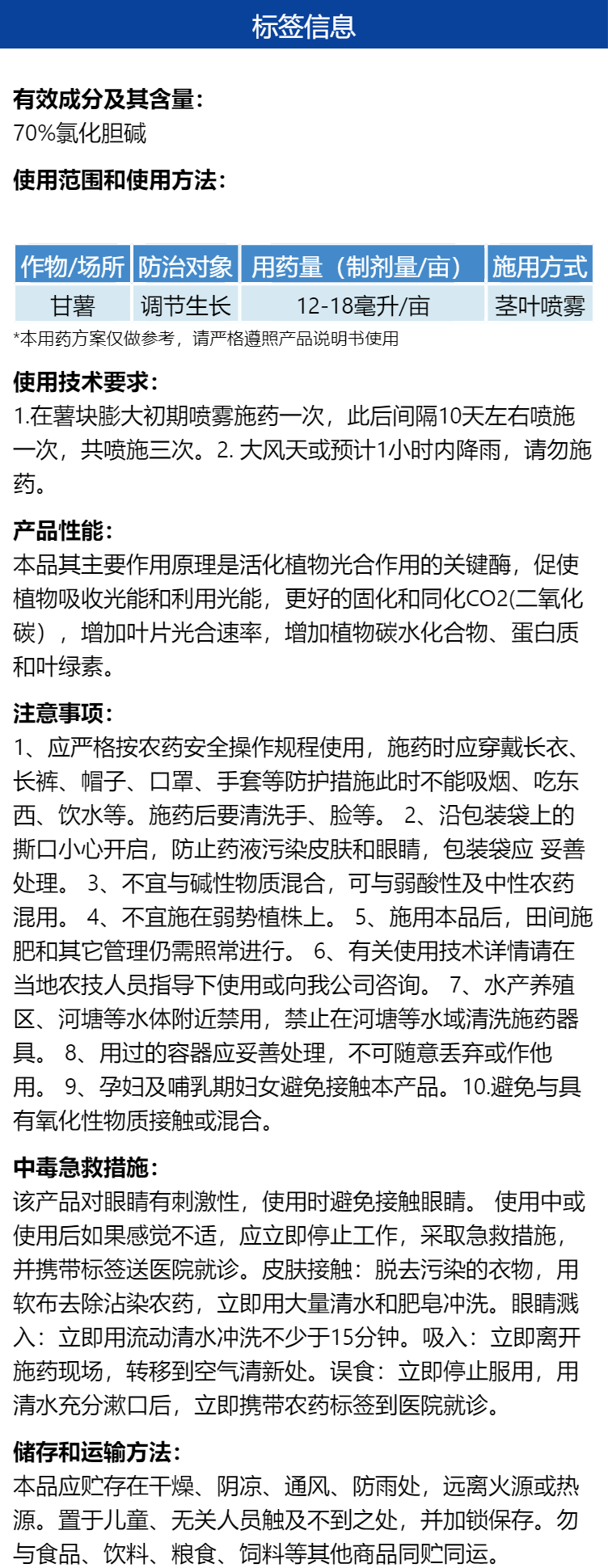 标签信息

有效成分及其含量:
70%氯化胆碱

使用范围和使用方法:

| 作物/场所 | 防治对象 | 用药量（制剂量/亩） | 施用方式 |
|---|---|---|---|
| 甘薯 | 调节生长 | 12-18毫升/亩 | 茎叶喷雾 |

*本用药方案仅做参考，请严格遵照产品说明书使用

使用技术要求:
1.在薯块膨大初期喷雾施药一次，此后间隔10天左右喷施一次，共喷施三次。2. 大风天或预计1小时内降雨，请勿施药。

产品性能:
本品其主要作用原理是活化植物光合作用的关键酶，促使植物吸收光能和利用光能，更好的固化和同化CO2(二氧化碳），增加叶片光合速率，增加植物碳水化合物、蛋白质和叶绿素。

注意事项:
1、应严格按农药安全操作规程使用，施药时应穿戴长衣、长裤、帽子、口罩、手套等防护措施此时不能吸烟、吃东西、饮水等。施药后要清洗手、脸等。 2、沿包装袋上的撕口小心开启，防止药液污染皮肤和眼睛，包装袋应 妥善处理。 3、不宜与碱性物质混合，可与弱酸性及中性农药混用。 4、不宜施在弱势植株上。 5、施用本品后，田间施肥和其它管理仍需照常进行。 6、有关使用技术详情请在当地农技人员指导下使用或向我公司咨询。 7、水产养殖区、河塘等水体附近禁用，禁止在河塘等水域清洗施药器具。 8、用过的容器应妥善处理，不可随意丢弃或作他用。 9、孕妇及哺乳期妇女避免接触本产品。10.避免与具有氧化性物质接触或混合。

中毒急救措施:
该产品对眼睛有刺激性，使用时避免接触眼睛。 使用中或使用后如果感觉不适，应立即停止工作，采取急救措施，并携带标签送医院就诊。皮肤接触：脱去污染的衣物，用软布去除沾染农药，立即用大量清水和肥皂冲洗。眼睛溅入：立即用流动清水冲洗不少于15分钟。吸入：立即离开施药现场，转移到空气清新处。误食：立即停止服用，用清水充分漱口后，立即携带农药标签到医院就诊。

储存和运输方法:
本品应贮存在干燥、阴凉、通风、防雨处，远离火源或热源。置于儿童、无关人员触及不到之处，并加锁保存。勿与食品、饮料、粮食、饲料等其他商品同贮同运。